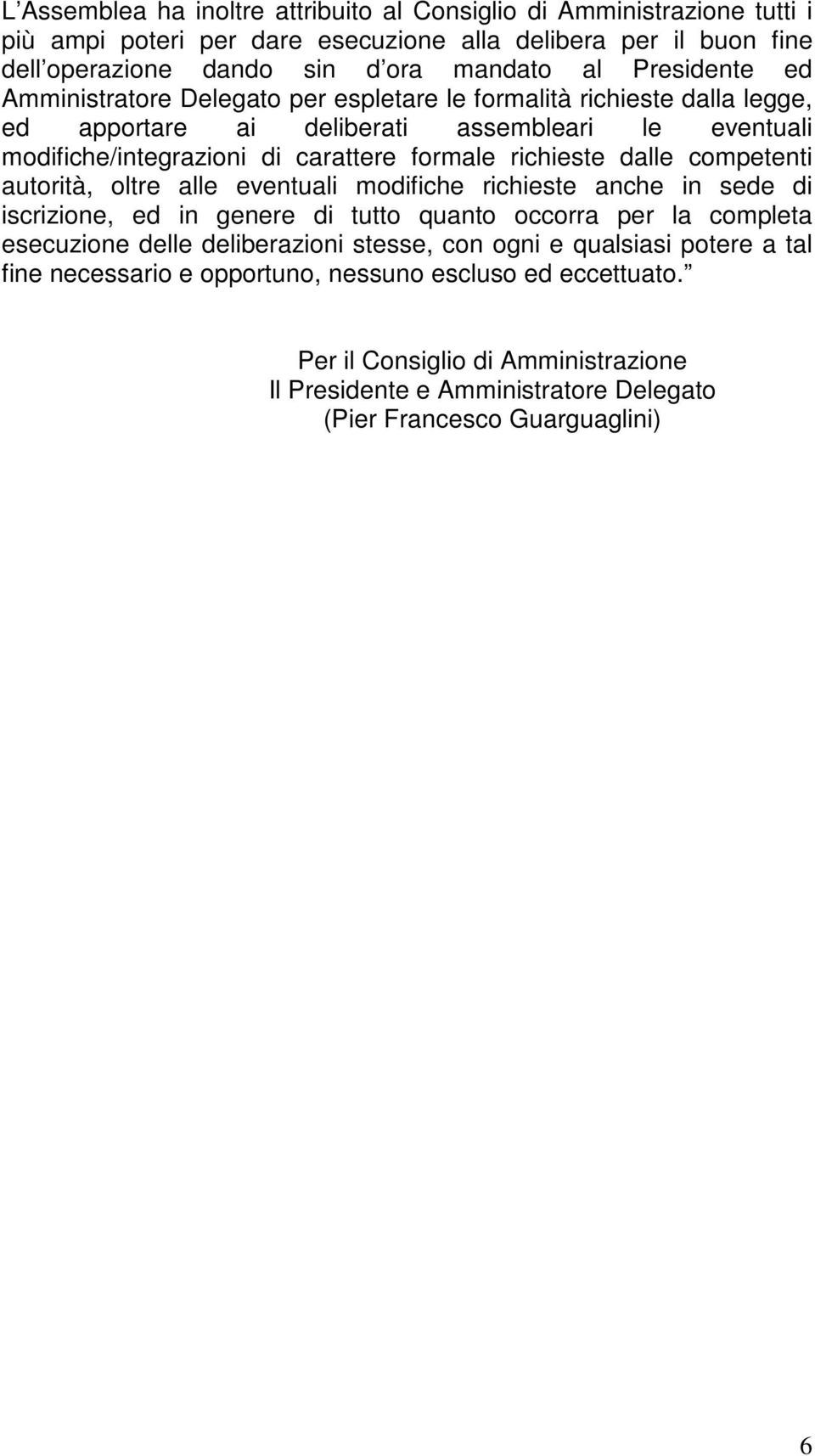 L'Assemblea ha inoltre attribuito al Consiglio di Amministrazione tutti i più ampi poteri per dare esecuzione alla delibera per il buon fine dell'operazione dando sin d'ora mandato al Presidente ed Amministratore Delegato per espletare le formalità richieste dalla legge, ed apportare ai deliberati assembleari le eventuali modifiche/integrazioni di carattere formale richieste dalle competenti autorità, oltre alle eventuali modifiche richieste anche in sede di iscrizione, ed in genere di tutto quanto occorra per la completa esecuzione delle deliberazioni stesse, con ogni e qualsiasi potere a tal fine necessario e opportuno, nessuno escluso ed eccettuato.

Per il Consiglio di Amministrazione
Il Presidente e Amministratore Delegato
(Pier Francesco Guarguaglini)

6